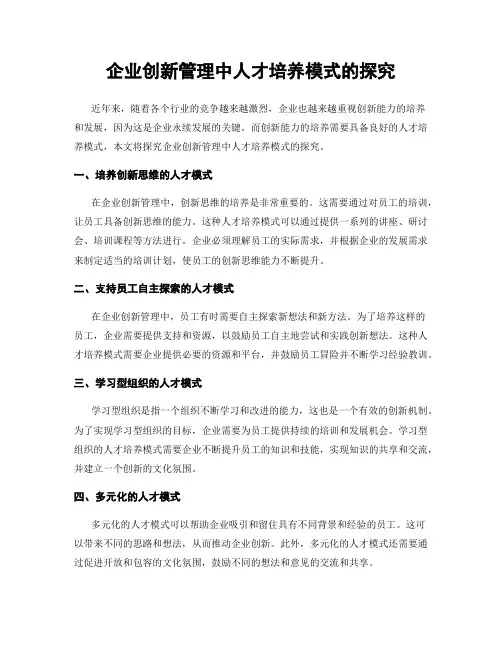 企业创新管理中人才培养模式的探究

近年来，随着各个行业的竞争越来越激烈，企业也越来越重视创新能力的培养和发展，因为这是企业永续发展的关键。而创新能力的培养需要具备良好的人才培养模式，本文将探究企业创新管理中人才培养模式的探究。

一、培养创新思维的人才模式

在企业创新管理中，创新思维的培养是非常重要的。这需要通过对员工的培训，让员工具备创新思维的能力。这种人才培养模式可以通过提供一系列的讲座、研讨会、培训课程等方法进行。企业必须理解员工的实际需求，并根据企业的发展需求来制定适当的培训计划，使员工的创新思维能力不断提升。

二、支持员工自主探索的人才模式

在企业创新管理中，员工有时需要自主探索新想法和新方法。为了培养这样的员工，企业需要提供支持和资源，以鼓励员工自主地尝试和实践创新想法。这种人才培养模式需要企业提供必要的资源和平台，并鼓励员工冒险并不断学习经验教训。

三、学习型组织的人才模式

学习型组织是指一个组织不断学习和改进的能力，这也是一个有效的创新机制。为了实现学习型组织的目标，企业需要为员工提供持续的培训和发展机会。学习型组织的人才培养模式需要企业不断提升员工的知识和技能，实现知识的共享和交流，并建立一个创新的文化氛围。

四、多元化的人才模式

多元化的人才模式可以帮助企业吸引和留住具有不同背景和经验的员工。这可以带来不同的思路和想法，从而推动企业创新。此外，多元化的人才模式还需要通过促进开放和包容的文化氛围，鼓励不同的想法和意见的交流和共享。